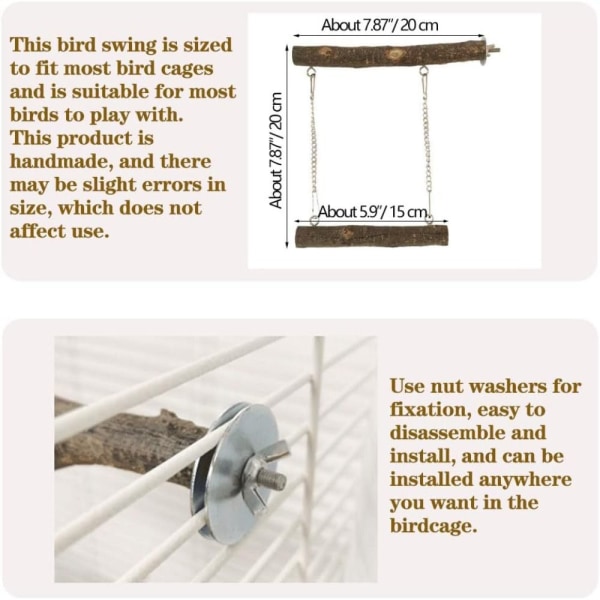 This bird swing is sized to fit most bird cages and is suitable for most birds to play with. This product is handmade, and there may be slight errors in size, which does not affect use.

About 7.87"/ 20 cm

About 7.87"/ 20 cm

About 5.9"/ 15 cm

Use nut washers for fixation, easy to disassemble and install, and can be installed anywhere you want in the birdcage.